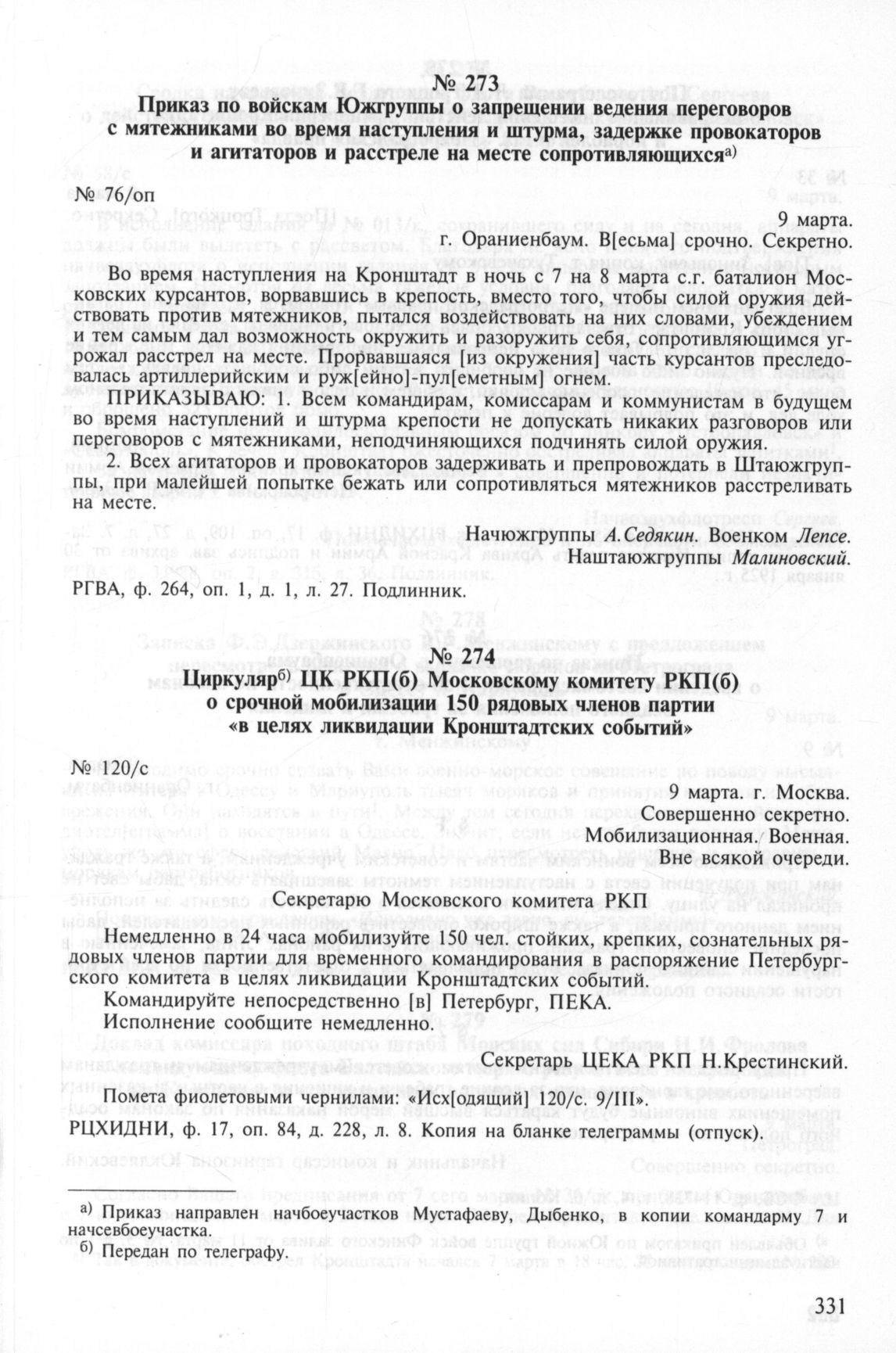 № 273
Приказ по войскам Южгруппы о запрещении ведения переговоров с мятежниками во время наступления и штурма, задержке провокаторов и агитаторов и расстреле на месте сопротивляющихся$^{а)}$

№ 76/оп

9 марта.
г. Ораниенбаум. В[есьма] срочно. Секретно.

Во время наступления на Кронштадт в ночь с 7 на 8 марта с.г. баталион Московских курсантов, ворвавшись в крепость, вместо того, чтобы силой оружия действовать против мятежников, пытался воздействовать на них словами, убеждением и тем самым дал возможность окружить и разоружить себя, сопротивляющимся угрожал расстрел на месте. Прорвавшаяся [из окружения] часть курсантов преследовалась артиллерийским и руж[ейно]-пул[еметным] огнем.

ПРИКАЗЫВАЮ: 1. Всем командирам, комиссарам и коммунистам в будущем во время наступлений и штурма крепости не допускать никаких разговоров или переговоров с мятежниками, неподчиняющихся подчинять силой оружия.

2. Всех агитаторов и провокаторов задерживать и препровождать в Штаюжгруппы, при малейшей попытке бежать или сопротивляться мятежников расстреливать на месте.

Начюжгруппы А.Седякин. Военком Лепсе.
Наштаюжгруппы Малиновский.

РГВА, ф. 264, оп. 1, д. 1, л. 27. Подлинник.

№ 274
Циркуляр$^{б)}$ ЦК РКП(б) Московскому комитету РКП(б) о срочной мобилизации 150 рядовых членов партии «в целях ликвидации Кронштадтских событий»

№ 120/с

9 марта. г. Москва.
Совершенно секретно.
Мобилизационная. Военная.
Вне всякой очереди.

Секретарю Московского комитета РКП

Немедленно в 24 часа мобилизуйте 150 чел. стойких, крепких, сознательных рядовых членов партии для временного командирования в распоряжение Петербургского комитета в целях ликвидации Кронштадтских событий.

Командируйте непосредственно [в] Петербург, ПЕКА.

Исполнение сообщите немедленно.

Секретарь ЦЕКА РКП Н.Крестинский.

Помета фиолетовыми чернилами: «Исх[одящий] 120/с. 9/III».
РЦХИДНИ, ф. 17, оп. 84, д. 228, л. 8. Копия на бланке телеграммы (отпуск).

а) Приказ направлен начбоеучастков Мустафаеву, Дыбенко, в копии командарму 7 и начсевбоеучастка.
б) Передан по телеграфу.

331